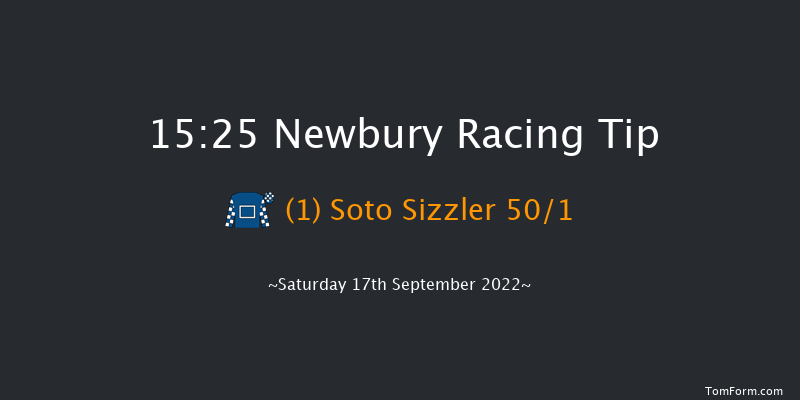 15:25 Newbury Racing Tip

(1) Soto Sizzler 50/1

~Saturday 17th September 2022~

TomForm.com